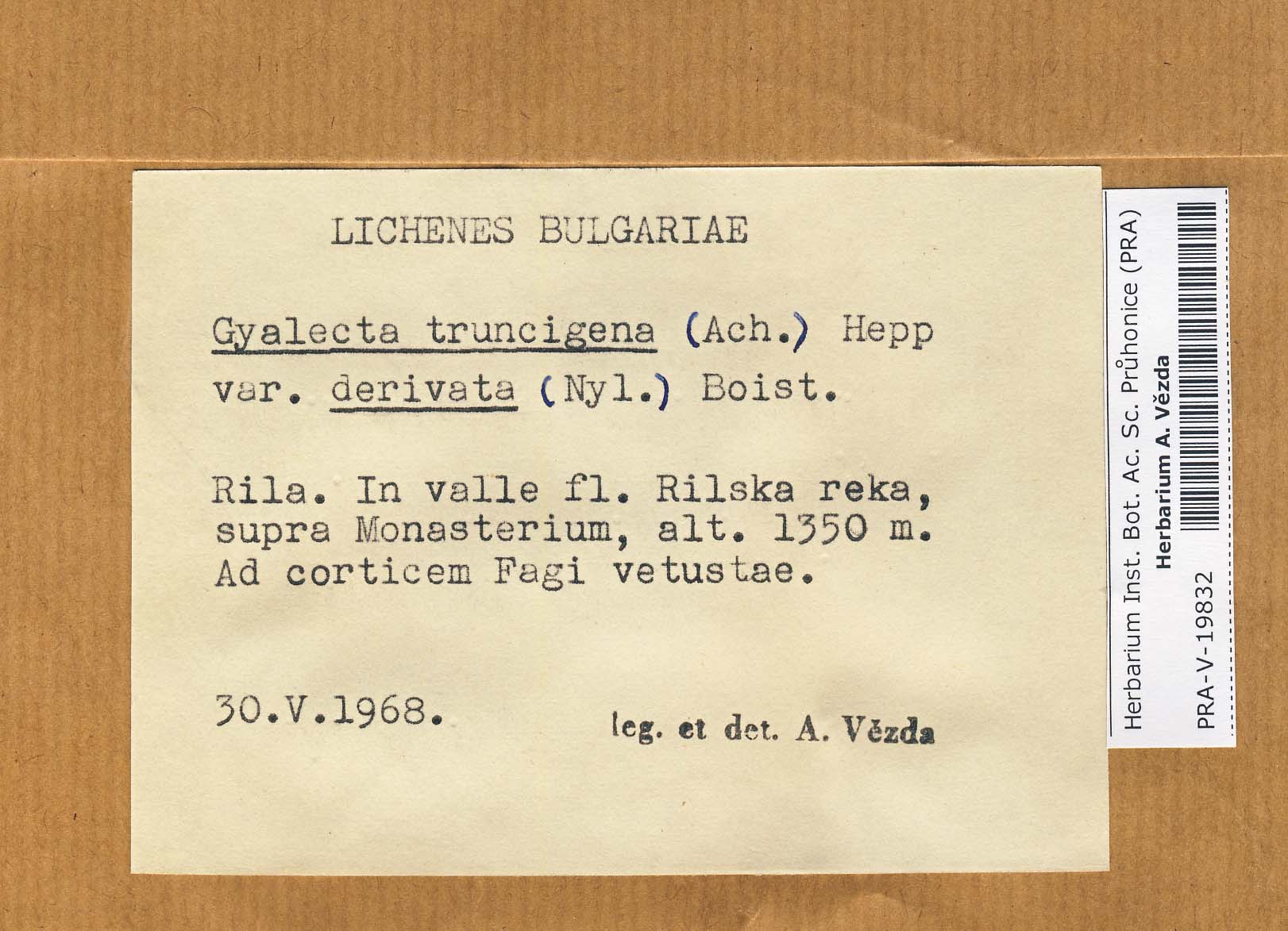 LICHENES BULGARIAE

Gyalecta truncigena (Ach.) Hepp var. derivata (Nyl.) Boist.

Rila. In valle fl. Rilska reka, supra Monasterium, alt. 1350 m. Ad corticem Fagi vetustae.

30.V.1968.

leg. et det. A. Vězda

Herbarium Inst. Bot. Ac. Sc. Průhonice (PRA)
Herbarium A. Vězda
PRA-V-19832